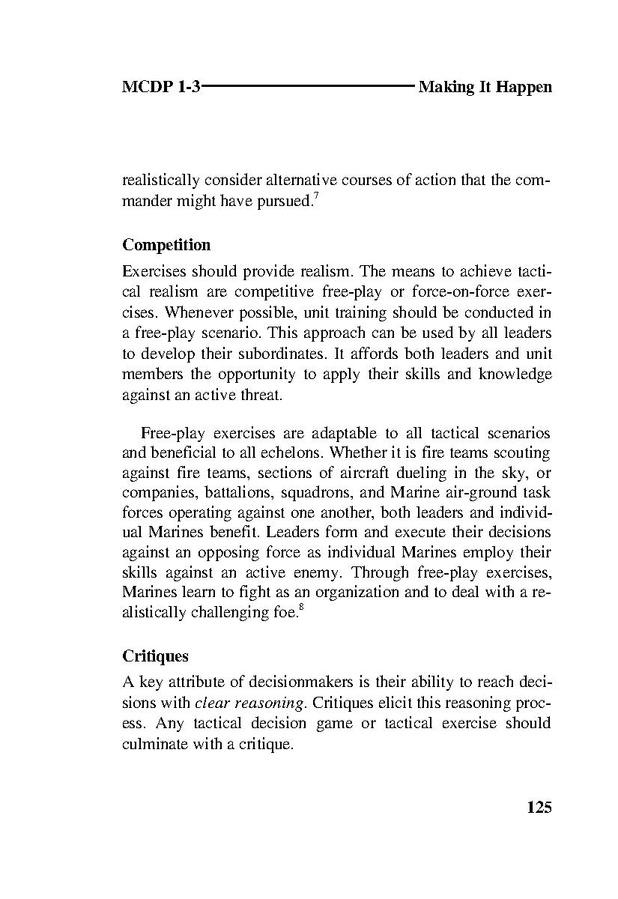 MCDP 1-3 Making It Happen

realistically consider alternative courses of action that the commander might have pursued.$^7$

Competition

Exercises should provide realism. The means to achieve tactical realism are competitive free-play or force-on-force exercises. Whenever possible, unit training should be conducted in a free-play scenario. This approach can be used by all leaders to develop their subordinates. It affords both leaders and unit members the opportunity to apply their skills and knowledge against an active threat.

Free-play exercises are adaptable to all tactical scenarios and beneficial to all echelons. Whether it is fire teams scouting against fire teams, sections of aircraft dueling in the sky, or companies, battalions, squadrons, and Marine air-ground task forces operating against one another, both leaders and individual Marines benefit. Leaders form and execute their decisions against an opposing force as individual Marines employ their skills against an active enemy. Through free-play exercises, Marines learn to fight as an organization and to deal with a realistically challenging foe.$^8$

Critiques

A key attribute of decisionmakers is their ability to reach decisions with clear reasoning. Critiques elicit this reasoning process. Any tactical decision game or tactical exercise should culminate with a critique.

125